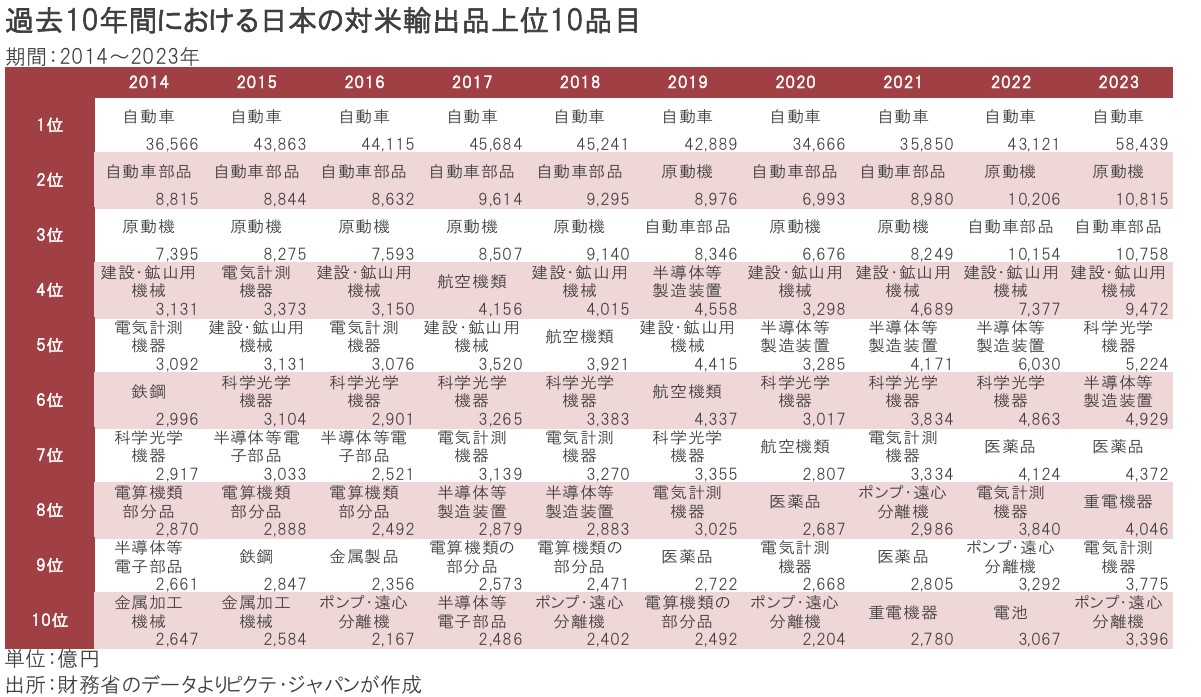 過去10年間における日本の対米輸出品上位10品目

期間：2014～2023年

|  | 2014 | 2015 | 2016 | 2017 | 2018 | 2019 | 2020 | 2021 | 2022 | 2023 |
|---|---|---|---|---|---|---|---|---|---|---|
| 1位 | 自動車 36,566 | 自動車 43,863 | 自動車 44,115 | 自動車 45,684 | 自動車 45,241 | 自動車 42,889 | 自動車 34,666 | 自動車 35,850 | 自動車 43,121 | 自動車 58,439 |
| 2位 | 自動車部品 8,815 | 自動車部品 8,844 | 自動車部品 8,632 | 自動車部品 9,614 | 自動車部品 9,295 | 原動機 8,976 | 自動車部品 6,993 | 自動車部品 8,980 | 原動機 10,206 | 原動機 10,815 |
| 3位 | 原動機 7,395 | 原動機 8,275 | 原動機 7,593 | 原動機 8,507 | 原動機 9,140 | 自動車部品 8,346 | 原動機 6,676 | 原動機 8,249 | 自動車部品 10,154 | 自動車部品 10,758 |
| 4位 | 建設･鉱山用機械 3,131 | 電気計測機器 3,373 | 建設･鉱山用機械 3,150 | 航空機類 4,156 | 建設･鉱山用機械 4,015 | 半導体等製造装置 4,558 | 建設･鉱山用機械 3,298 | 建設･鉱山用機械 4,689 | 建設･鉱山用機械 7,377 | 建設･鉱山用機械 9,472 |
| 5位 | 電気計測機器 3,092 | 建設･鉱山用機械 3,131 | 電気計測機器 3,076 | 建設･鉱山用機械 3,520 | 航空機類 3,921 | 建設･鉱山用機械 4,415 | 半導体等製造装置 3,285 | 半導体等製造装置 4,171 | 半導体等製造装置 6,030 | 科学光学機器 5,224 |
| 6位 | 鉄鋼 2,996 | 科学光学機器 3,104 | 科学光学機器 2,901 | 科学光学機器 3,265 | 科学光学機器 3,383 | 航空機類 4,337 | 科学光学機器 3,017 | 科学光学機器 3,834 | 科学光学機器 4,863 | 半導体等製造装置 4,929 |
| 7位 | 科学光学機器 2,917 | 半導体等電子部品 3,033 | 半導体等電子部品 2,521 | 電気計測機器 3,139 | 電気計測機器 3,270 | 科学光学機器 3,355 | 航空機類 2,807 | 電気計測機器 3,334 | 医薬品 4,124 | 医薬品 4,372 |
| 8位 | 電算機類部分品 2,870 | 電算機類部分品 2,888 | 電算機類部分品 2,492 | 半導体等製造装置 2,879 | 半導体等製造装置 2,883 | 電気計測機器 3,025 | 医薬品 2,687 | ポンプ･遠心分離機 2,986 | 電気計測機器 3,840 | 重電機器 4,046 |
| 9位 | 半導体等電子部品 2,661 | 鉄鋼 2,847 | 金属製品 2,356 | 電算機類の部分品 2,573 | 電算機類の部分品 2,471 | 医薬品 2,722 | 電気計測機器 2,668 | 医薬品 2,805 | ポンプ･遠心分離機 3,292 | 電気計測機器 3,775 |
| 10位 | 金属加工機械 2,647 | 金属加工機械 2,584 | ポンプ･遠心分離機 2,167 | 半導体等電子部品 2,486 | ポンプ･遠心分離機 2,402 | 電算機類の部分品 2,492 | ポンプ･遠心分離機 2,204 | 重電機器 2,780 | 電池 3,067 | ポンプ･遠心分離機 3,396 |

単位：億円
出所：財務省のデータよりピクテ・ジャパンが作成